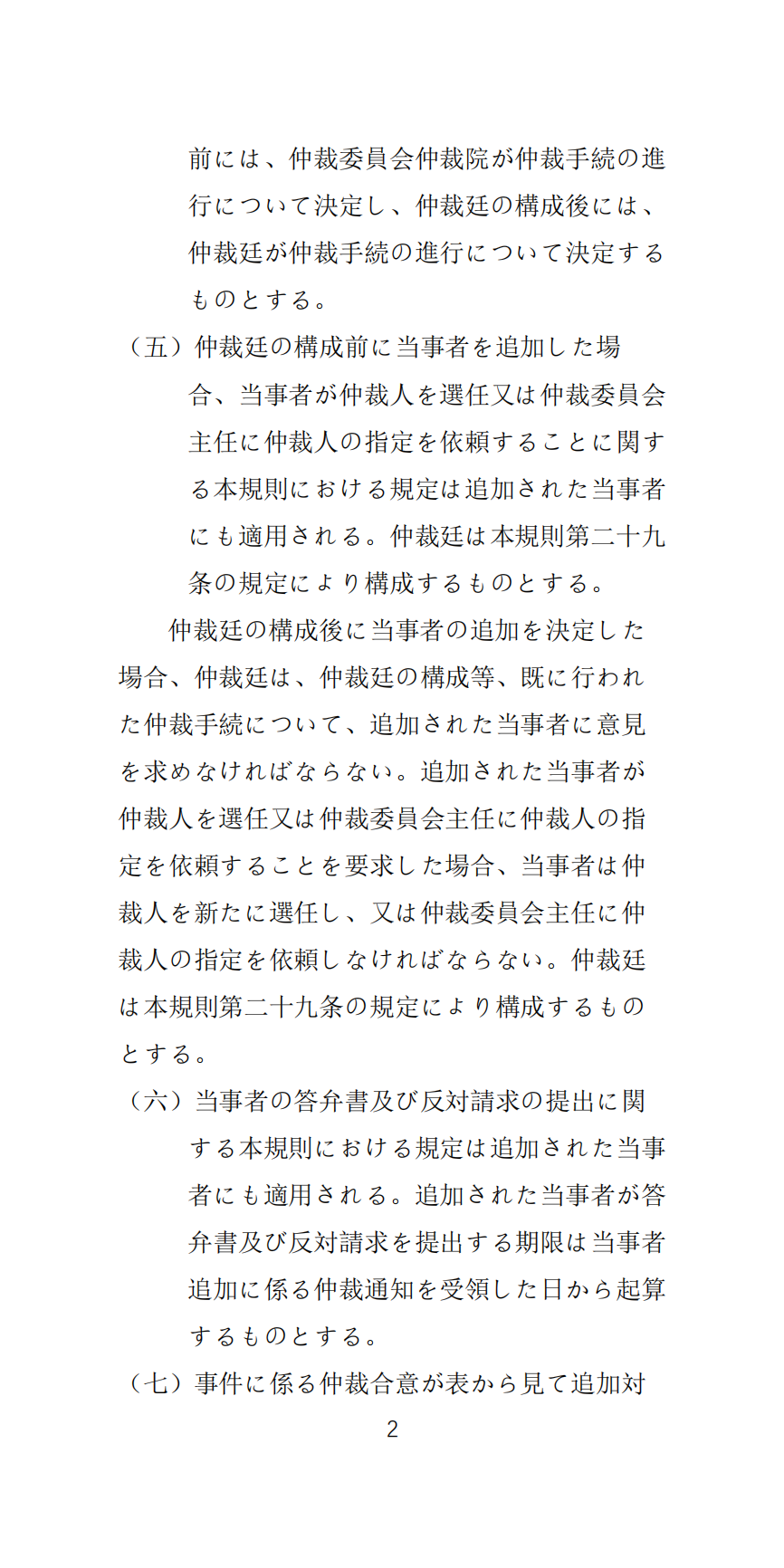 前には、仲裁委員会仲裁院が仲裁手続の進行について決定し、仲裁廷の構成後には、仲裁廷が仲裁手続の進行について決定するものとする。

（五）仲裁廷の構成前に当事者を追加した場合、当事者が仲裁人を選任又は仲裁委員会主任に仲裁人の指定を依頼することに関する本規則における規定は追加された当事者にも適用される。仲裁廷は本規則第二十九条の規定により構成するものとする。

仲裁廷の構成後に当事者の追加を決定した場合、仲裁廷は、仲裁廷の構成等、既に行われた仲裁手続について、追加された当事者に意見を求めなければならない。追加された当事者が仲裁人を選任又は仲裁委員会主任に仲裁人の指定を依頼することを要求した場合、当事者は仲裁人を新たに選任し、又は仲裁委員会主任に仲裁人の指定を依頼しなければならない。仲裁廷は本規則第二十九条の規定により構成するものとする。

（六）当事者の答弁書及び反対請求の提出に関する本規則における規定は追加された当事者にも適用される。追加された当事者が答弁書及び反対請求を提出する期限は当事者追加に係る仲裁通知を受領した日から起算するものとする。

（七）事件に係る仲裁合意が表から見て追加対

2